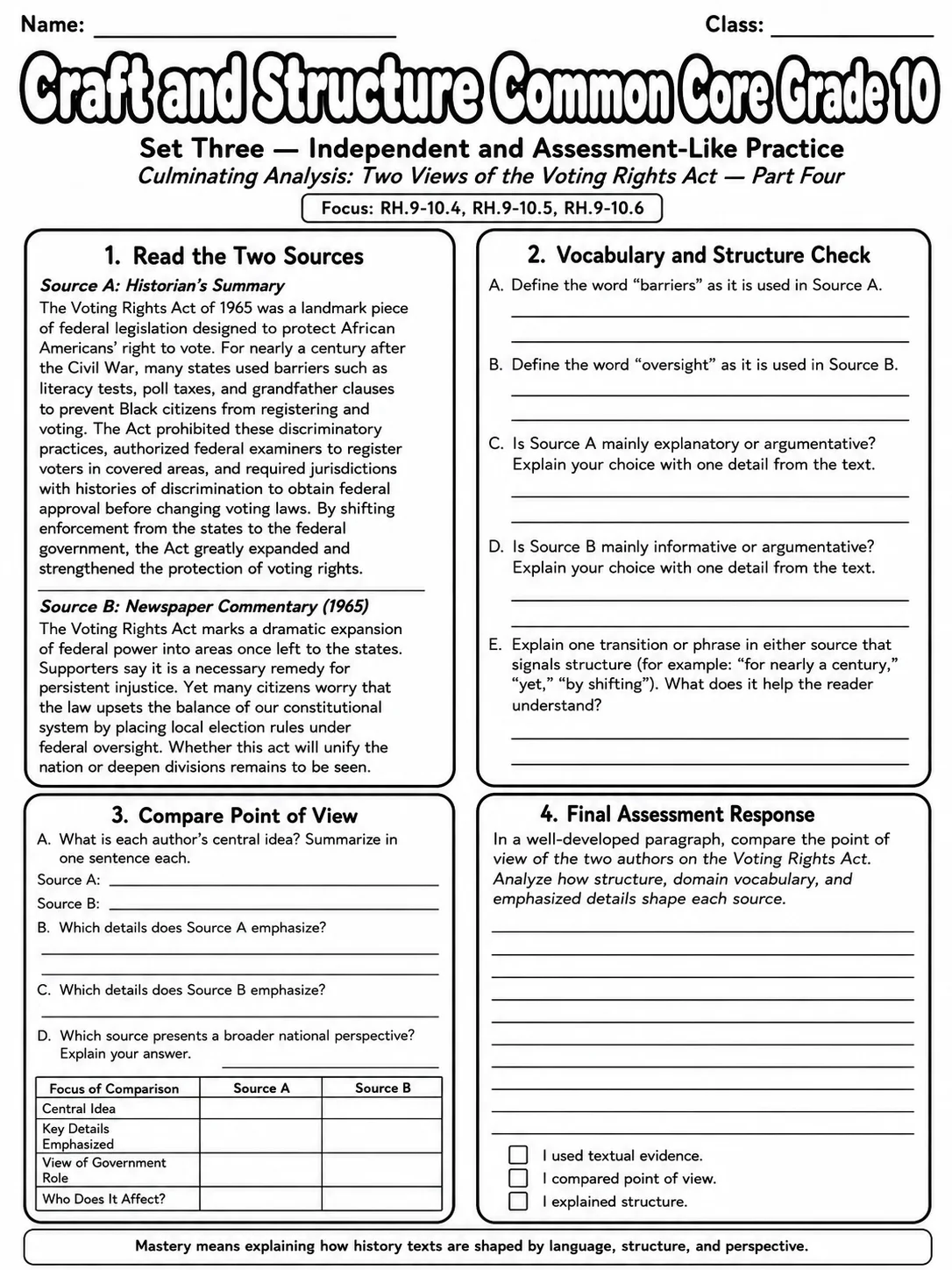 Name: ____ Class: ____

Craft and Structure Common Core Grade 10

Set Three — Independent and Assessment-Like Practice

Culminating Analysis: Two Views of the Voting Rights Act — Part Four

Focus: RH.9-10.4, RH.9-10.5, RH.9-10.6

1. Read the Two Sources

Source A: Historian's Summary

The Voting Rights Act of 1965 was a landmark piece of federal legislation designed to protect African Americans' right to vote. For nearly a century after the Civil War, many states used barriers such as literacy tests, poll taxes, and grandfather clauses to prevent Black citizens from registering and voting. The Act prohibited these discriminatory practices, authorized federal examiners to register voters in covered areas, and required jurisdictions with histories of discrimination to obtain federal approval before changing voting laws. By shifting enforcement from the states to the federal government, the Act greatly expanded and strengthened the protection of voting rights.

Source B: Newspaper Commentary (1965)

The Voting Rights Act marks a dramatic expansion of federal power into areas once left to the states. Supporters say it is a necessary remedy for persistent injustice. Yet many citizens worry that the law upsets the balance of our constitutional system by placing local election rules under federal oversight. Whether this act will unify the nation or deepen divisions remains to be seen.

2. Vocabulary and Structure Check

A. Define the word "barriers" as it is used in Source A.

____

____

B. Define the word "oversight" as it is used in Source B.

____

____

C. Is Source A mainly explanatory or argumentative? Explain your choice with one detail from the text.

____

____

D. Is Source B mainly informative or argumentative? Explain your choice with one detail from the text.

____

____

E. Explain one transition or phrase in either source that signals structure (for example: "for nearly a century," "yet," "by shifting"). What does it help the reader understand?

____

____

3. Compare Point of View

A. What is each author's central idea? Summarize in one sentence each.

Source A: ____

Source B: ____

B. Which details does Source A emphasize?

____

____

C. Which details does Source B emphasize?

____

D. Which source presents a broader national perspective? Explain your answer.

____

| Focus of Comparison | Source A | Source B |
|---|---|---|
| Central Idea | | |
| Key Details Emphasized | | |
| View of Government Role | | |
| Who Does It Affect? | | |

4. Final Assessment Response

In a well-developed paragraph, compare the point of view of the two authors on the Voting Rights Act. Analyze how structure, domain vocabulary, and emphasized details shape each source.

____

____

____

____

____

____

____

____

____

____

☐ I used textual evidence.
☐ I compared point of view.
☐ I explained structure.

Mastery means explaining how history texts are shaped by language, structure, and perspective.